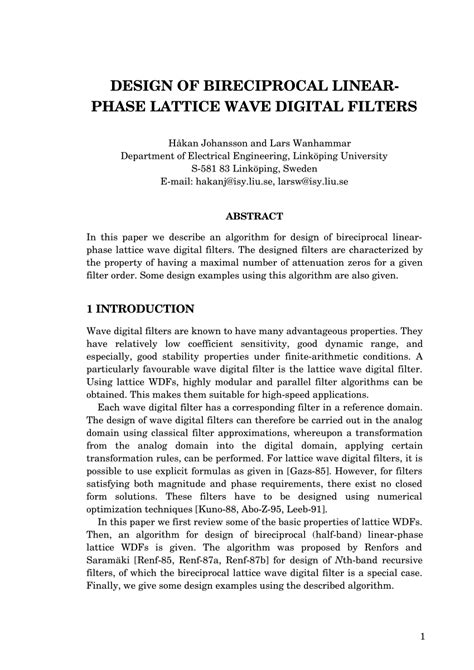 DESIGN OF BIRECIPROCAL LINEAR-PHASE LATTICE WAVE DIGITAL FILTERS

Håkan Johansson and Lars Wanhammar
Department of Electrical Engineering, Linköping University
S-581 83 Linköping, Sweden
E-mail: hakanj@isy.liu.se, larsw@isy.liu.se

ABSTRACT

In this paper we describe an algorithm for design of bireciprocal linear-phase lattice wave digital filters. The designed filters are characterized by the property of having a maximal number of attenuation zeros for a given filter order. Some design examples using this algorithm are also given.

1 INTRODUCTION

Wave digital filters are known to have many advantageous properties. They have relatively low coefficient sensitivity, good dynamic range, and especially, good stability properties under finite-arithmetic conditions. A particularly favourable wave digital filter is the lattice wave digital filter. Using lattice WDFs, highly modular and parallel filter algorithms can be obtained. This makes them suitable for high-speed applications.

Each wave digital filter has a corresponding filter in a reference domain. The design of wave digital filters can therefore be carried out in the analog domain using classical filter approximations, whereupon a transformation from the analog domain into the digital domain, applying certain transformation rules, can be performed. For lattice wave digital filters, it is possible to use explicit formulas as given in [Gazs-85]. However, for filters satisfying both magnitude and phase requirements, there exist no closed form solutions. These filters have to be designed using numerical optimization techniques [Kuno-88, Abo-Z-95, Leeb-91].

In this paper we first review some of the basic properties of lattice WDFs. Then, an algorithm for design of bireciprocal (half-band) linear-phase lattice WDFs is given. The algorithm was proposed by Renfors and Saramäki [Renf-85, Renf-87a, Renf-87b] for design of $N$th-band recursive filters, of which the bireciprocal lattice wave digital filter is a special case. Finally, we give some design examples using the described algorithm.

1